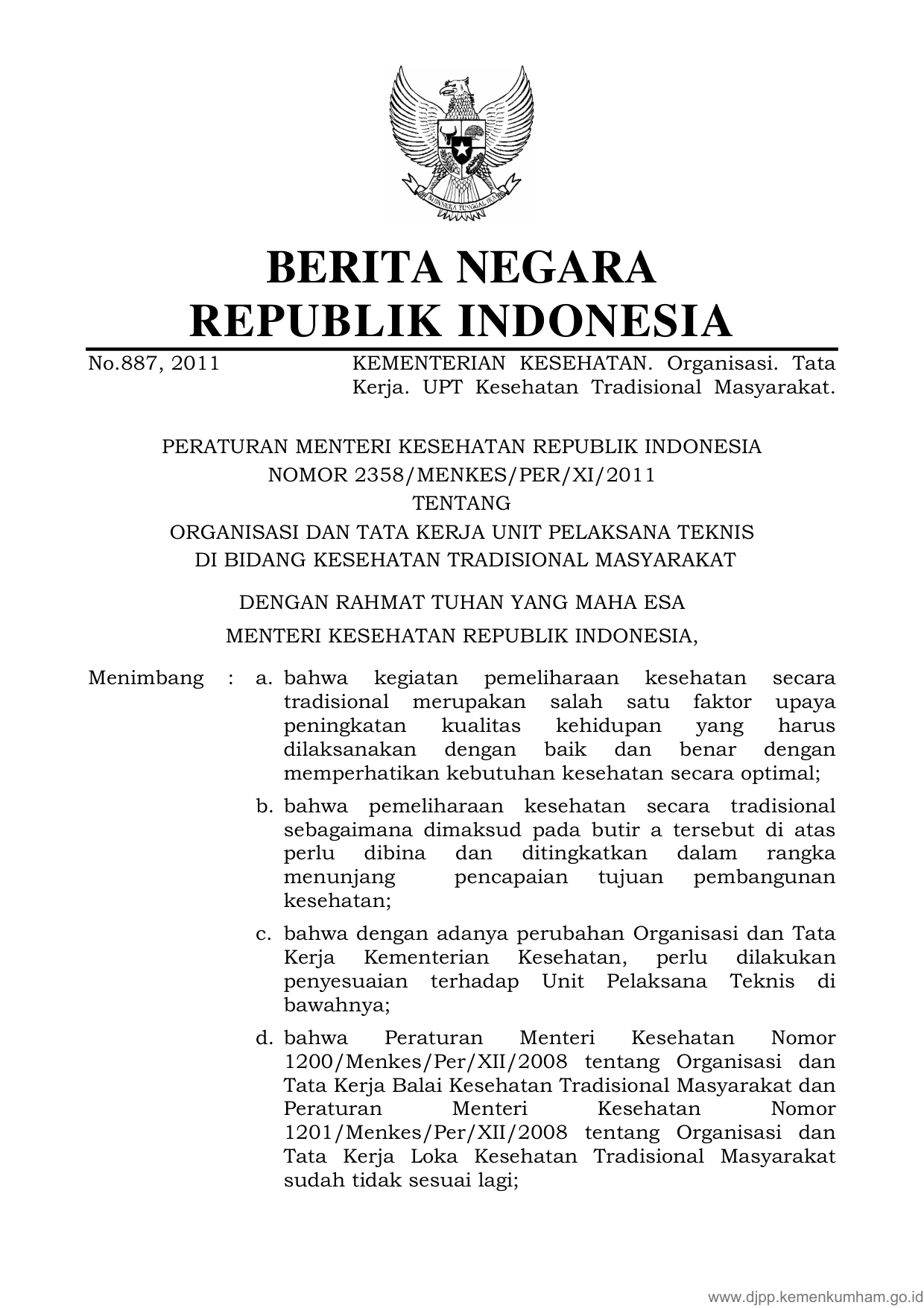 BHINNEKA TUNGGAL IKA

BERITA NEGARA
REPUBLIK INDONESIA

No.887, 2011

KEMENTERIAN KESEHATAN. Organisasi. Tata Kerja. UPT Kesehatan Tradisional Masyarakat.

PERATURAN MENTERI KESEHATAN REPUBLIK INDONESIA
NOMOR 2358/MENKES/PER/XI/2011
TENTANG
ORGANISASI DAN TATA KERJA UNIT PELAKSANA TEKNIS
DI BIDANG KESEHATAN TRADISIONAL MASYARAKAT

DENGAN RAHMAT TUHAN YANG MAHA ESA
MENTERI KESEHATAN REPUBLIK INDONESIA,

Menimbang : a. bahwa kegiatan pemeliharaan kesehatan secara tradisional merupakan salah satu faktor upaya peningkatan kualitas kehidupan yang harus dilaksanakan dengan baik dan benar dengan memperhatikan kebutuhan kesehatan secara optimal;

b. bahwa pemeliharaan kesehatan secara tradisional sebagaimana dimaksud pada butir a tersebut di atas perlu dibina dan ditingkatkan dalam rangka menunjang pencapaian tujuan pembangunan kesehatan;

c. bahwa dengan adanya perubahan Organisasi dan Tata Kerja Kementerian Kesehatan, perlu dilakukan penyesuaian terhadap Unit Pelaksana Teknis di bawahnya;

d. bahwa Peraturan Menteri Kesehatan Nomor 1200/Menkes/Per/XII/2008 tentang Organisasi dan Tata Kerja Balai Kesehatan Tradisional Masyarakat dan Peraturan Menteri Kesehatan Nomor 1201/Menkes/Per/XII/2008 tentang Organisasi dan Tata Kerja Loka Kesehatan Tradisional Masyarakat sudah tidak sesuai lagi;

www.djpp.kemenkumham.go.id